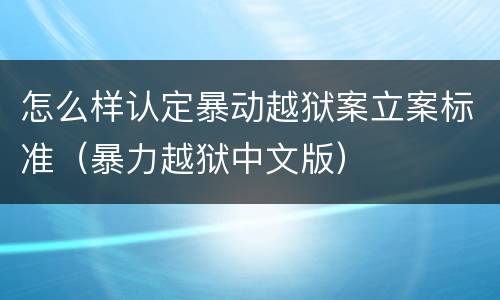 怎么样认定暴动越狱案立案标准（暴力越狱中文版）